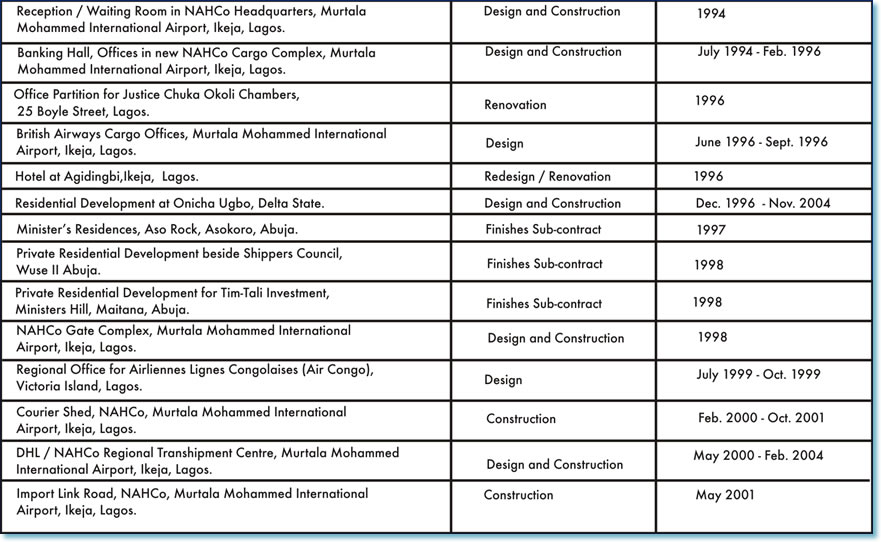 | | | |
|---|---|---|
| Reception / Waiting Room in NAHCo Headquarters, Murtala Mohammed International Airport, Ikeja, Lagos. | Design and Construction | 1994 |
| Banking Hall, Offices in new NAHCo Cargo Complex, Murtala Mohammed International Airport, Ikeja, Lagos. | Design and Construction | July 1994 - Feb. 1996 |
| Office Partition for Justice Chuka Okoli Chambers, 25 Boyle Street, Lagos. | Renovation | 1996 |
| British Airways Cargo Offices, Murtala Mohammed International Airport, Ikeja, Lagos. | Design | June 1996 - Sept. 1996 |
| Hotel at Agidingbi,Ikeja, Lagos. | Redesign / Renovation | 1996 |
| Residential Development at Onicha Ugbo, Delta State. | Design and Construction | Dec. 1996 - Nov. 2004 |
| Minister's Residences, Aso Rock, Asokoro, Abuja. | Finishes Sub-contract | 1997 |
| Private Residential Development beside Shippers Council, Wuse II Abuja. | Finishes Sub-contract | 1998 |
| Private Residential Development for Tim-Tali Investment, Ministers Hill, Maitana, Abuja. | Finishes Sub-contract | 1998 |
| NAHCo Gate Complex, Murtala Mohammed International Airport, Ikeja, Lagos. | Design and Construction | 1998 |
| Regional Office for Airliennes Lignes Congolaises (Air Congo), Victoria Island, Lagos. | Design | July 1999 - Oct. 1999 |
| Courier Shed, NAHCo, Murtala Mohammed International Airport, Ikeja, Lagos. | Construction | Feb. 2000 - Oct. 2001 |
| DHL / NAHCo Regional Transhipment Centre, Murtala Mohammed International Airport, Ikeja, Lagos. | Design and Construction | May 2000 - Feb. 2004 |
| Import Link Road, NAHCo, Murtala Mohammed International Airport, Ikeja, Lagos. | Construction | May 2001 |